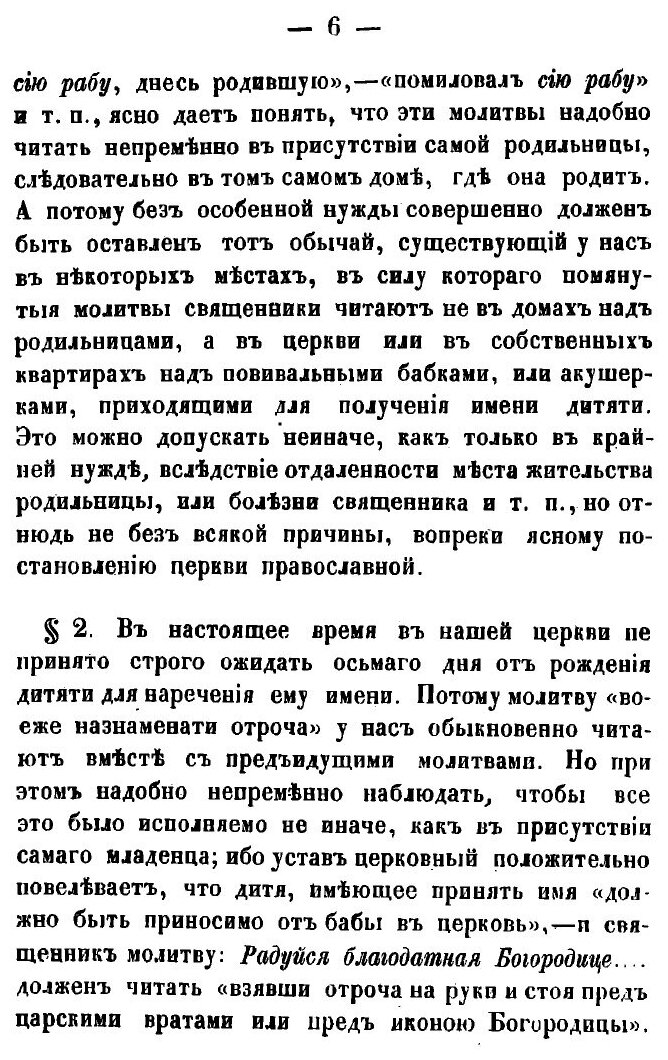 — 6 —

сію рабу, днесь родившую»,—«помиловалъ сію рабу» и т. п., ясно даетъ понять, что эти молитвы надобно читать непремѣнно въ присутствіи самой родильницы, слѣдовательно въ томъ самомъ домѣ, гдѣ она родитъ. А потому безъ особенной нужды совершенно долженъ быть оставленъ тотъ обычай, существующій у насъ въ нѣкоторыхъ мѣстахъ, въ силу котораго помянутыя молитвы священники читаютъ не въ домахъ надъ родильницами, а въ церкви или въ собственныхъ квартирахъ надъ повивальными бабками, или акушерками, приходящими для полученія имени дитяти. Это можно допускать неиначе, какъ только въ крайней нуждѣ, вслѣдствіе отдаленности мѣста жительства родильницы, или болѣзни священника и т. п., но отнюдь не безъ всякой причины, вопреки ясному постановленію церкви православной.

§ 2. Въ настоящее время въ нашей церкви не принято строго ожидать осьмаго дня отъ рожденія дитяти для нареченія ему имени. Потому молитву «воеже назнаменати отроча» у насъ обыкновенно читаютъ вмѣстѣ съ предъидущими молитвами. Но при этомъ надобно непремѣнно наблюдать, чтобы все это было исполняемо не иначе, какъ въ присутствіи самаго младенца; ибо уставъ церковный положительно повелѣваетъ, что дитя, имѣющее принять имя «должно быть приносимо отъ бабы въ церковь»,—и священникъ молитву: Радуйся благодатная Богородице.... долженъ читать «взявши отроча на руки и стоя предъ царскими вратами или предъ иконою Богородицы».